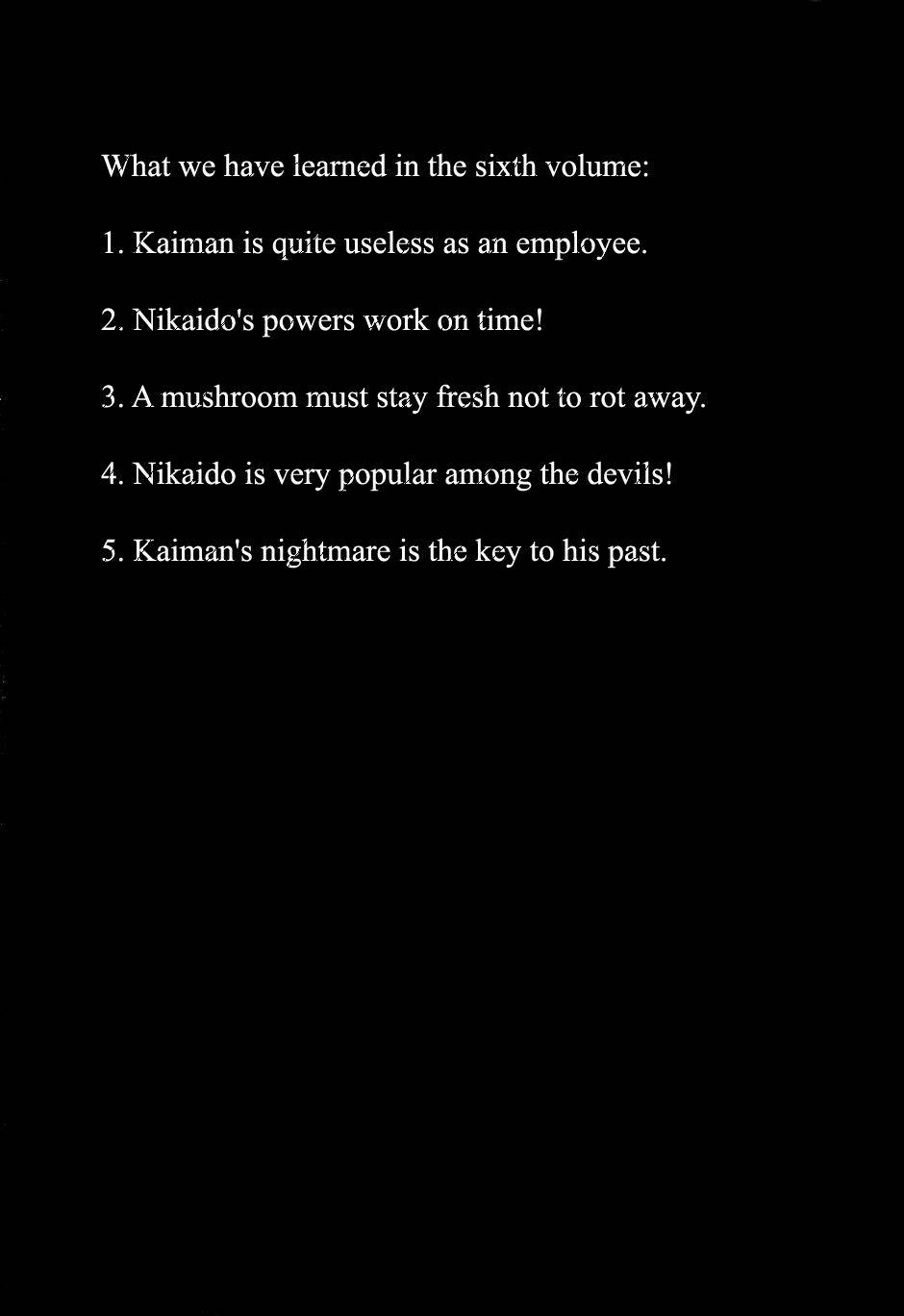 What we have learned in the sixth volume:

1. Kaiman is quite useless as an employee.

2. Nikaido's powers work on time!

3. A mushroom must stay fresh not to rot away.

4. Nikaido is very popular among the devils!

5. Kaiman's nightmare is the key to his past.